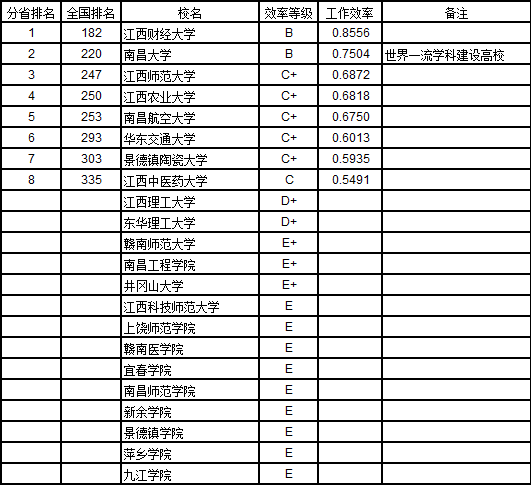 | 分省排名 | 全国排名 | 校名 | 效率等级 | 工作效率 | 备注 |
|---|---|---|---|---|---|
| 1 | 182 | 江西财经大学 | B | 0.8556 | |
| 2 | 220 | 南昌大学 | B | 0.7504 | 世界一流学科建设高校 |
| 3 | 247 | 江西师范大学 | C+ | 0.6872 | |
| 4 | 250 | 江西农业大学 | C+ | 0.6818 | |
| 5 | 253 | 南昌航空大学 | C+ | 0.6750 | |
| 6 | 293 | 华东交通大学 | C+ | 0.6013 | |
| 7 | 303 | 景德镇陶瓷大学 | C+ | 0.5935 | |
| 8 | 335 | 江西中医药大学 | C | 0.5491 | |
| | | 江西理工大学 | D+ | | |
| | | 东华理工大学 | D+ | | |
| | | 赣南师范大学 | E+ | | |
| | | 南昌工程学院 | E+ | | |
| | | 井冈山大学 | E+ | | |
| | | 江西科技师范大学 | E | | |
| | | 上饶师范学院 | E | | |
| | | 赣南医学院 | E | | |
| | | 宜春学院 | E | | |
| | | 南昌师范学院 | E | | |
| | | 新余学院 | E | | |
| | | 景德镇学院 | E | | |
| | | 萍乡学院 | E | | |
| | | 九江学院 | E | | |